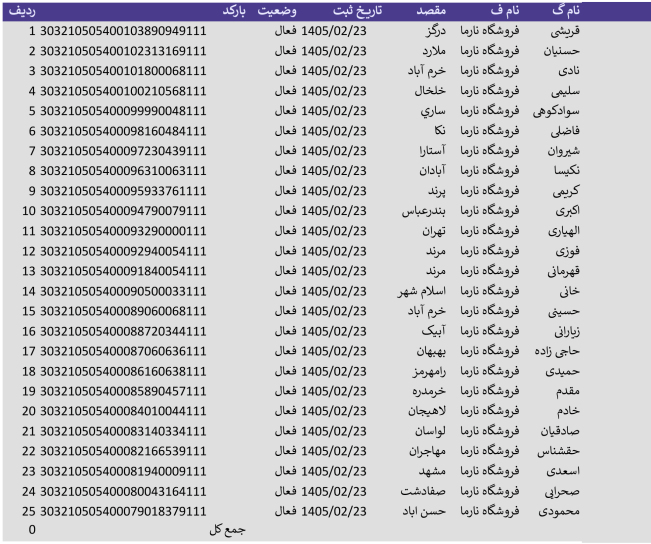 | نام گ | نام ف | مقصد | تاریخ ثبت | وضعیت | بارکد | ردیف |
|---|---|---|---|---|---|---|
| قریشی | فروشگاه نارما | درگز | 1405/02/23 | فعال | 303210505400103890949111 | 1 |
| حسنیان | فروشگاه نارما | ملارد | 1405/02/23 | فعال | 303210505400102313169111 | 2 |
| نادی | فروشگاه نارما | خرم آباد | 1405/02/23 | فعال | 303210505400101800068111 | 3 |
| سلیمی | فروشگاه نارما | خلخال | 1405/02/23 | فعال | 303210505400100210568111 | 4 |
| سوادکوهی | فروشگاه نارما | ساري | 1405/02/23 | فعال | 303210505400099990048111 | 5 |
| فاضلی | فروشگاه نارما | نکا | 1405/02/23 | فعال | 303210505400098160484111 | 6 |
| شیروان | فروشگاه نارما | آستارا | 1405/02/23 | فعال | 303210505400097230439111 | 7 |
| نکیسا | فروشگاه نارما | آبادان | 1405/02/23 | فعال | 303210505400096310063111 | 8 |
| کریمی | فروشگاه نارما | پرند | 1405/02/23 | فعال | 303210505400095933761111 | 9 |
| اکبری | فروشگاه نارما | بندرعباس | 1405/02/23 | فعال | 303210505400094790079111 | 10 |
| الهیاری | فروشگاه نارما | تهران | 1405/02/23 | فعال | 303210505400093290000111 | 11 |
| فوزی | فروشگاه نارما | مرند | 1405/02/23 | فعال | 303210505400092940054111 | 12 |
| قهرمانی | فروشگاه نارما | مرند | 1405/02/23 | فعال | 303210505400091840054111 | 13 |
| خانی | فروشگاه نارما | اسلام شهر | 1405/02/23 | فعال | 303210505400090500033111 | 14 |
| حسینی | فروشگاه نارما | خرم آباد | 1405/02/23 | فعال | 303210505400089060068111 | 15 |
| زیارانی | فروشگاه نارما | آبیک | 1405/02/23 | فعال | 303210505400088720344111 | 16 |
| حاجی زاده | فروشگاه نارما | بهبهان | 1405/02/23 | فعال | 303210505400087060636111 | 17 |
| حمیدی | فروشگاه نارما | رامهرمز | 1405/02/23 | فعال | 303210505400086160638111 | 18 |
| مقدم | فروشگاه نارما | خرمدره | 1405/02/23 | فعال | 303210505400085890457111 | 19 |
| خادم | فروشگاه نارما | لاهیجان | 1405/02/23 | فعال | 303210505400084010044111 | 20 |
| صادقیان | فروشگاه نارما | لواسان | 1405/02/23 | فعال | 303210505400083140334111 | 21 |
| حقشناس | فروشگاه نارما | مهاجران | 1405/02/23 | فعال | 303210505400082166539111 | 22 |
| اسعدی | فروشگاه نارما | مشهد | 1405/02/23 | فعال | 303210505400081940009111 | 23 |
| صحرایی | فروشگاه نارما | صفادشت | 1405/02/23 | فعال | 303210505400080043164111 | 24 |
| محمودی | فروشگاه نارما | حسن اباد | 1405/02/23 | فعال | 303210505400079018379111 | 25 |
| | | | | | جمع کل | 0 |